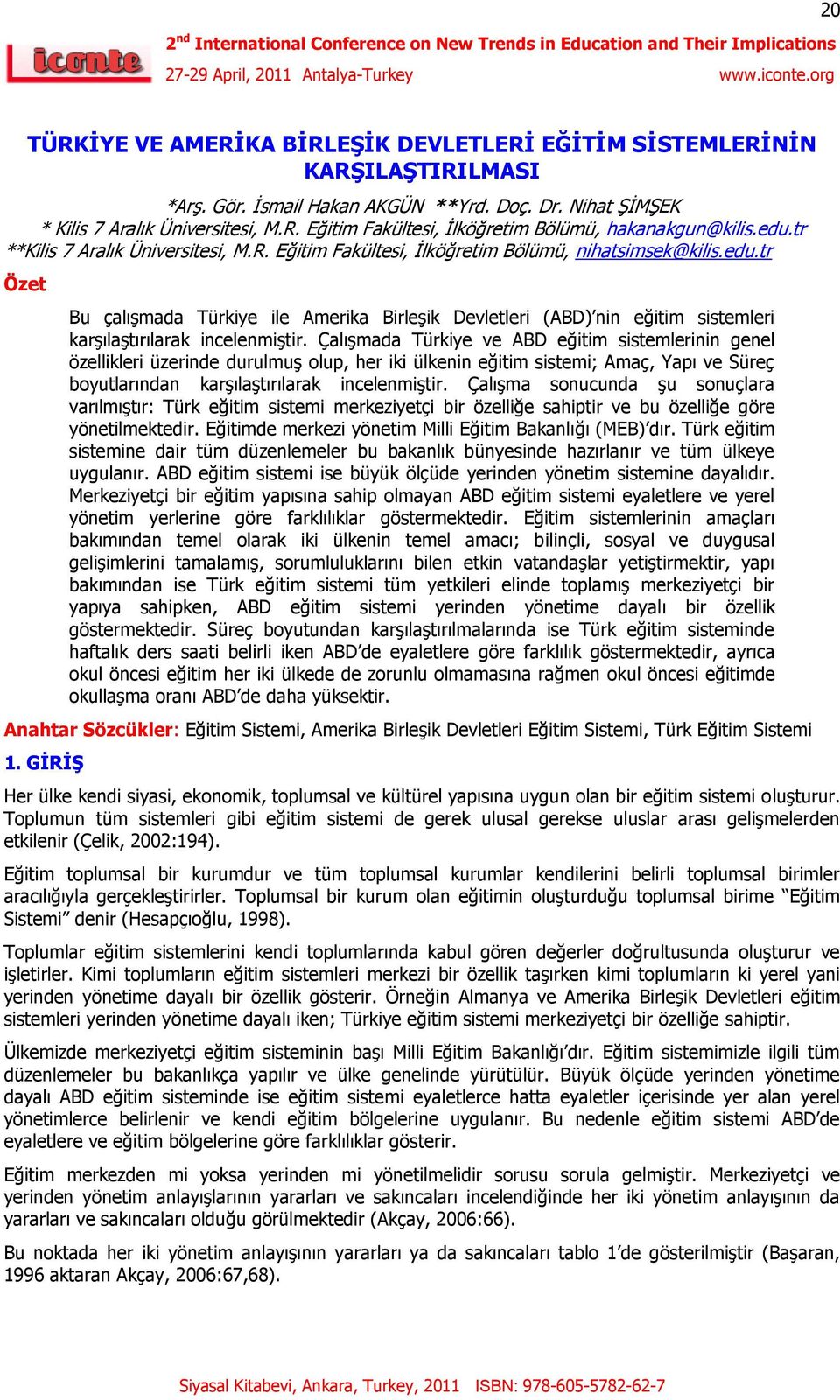 20

iconte

2$^{nd}$ International Conference on New Trends in Education and Their Implications

27-29 April, 2011 Antalya-Turkey www.iconte.org

TÜRKİYE VE AMERİKA BİRLEŞİK DEVLETLERİ EĞİTİM SİSTEMLERİNİN KARŞILAŞTIRILMASI

*Arş. Gör. İsmail Hakan AKGÜN **Yrd. Doç. Dr. Nihat ŞİMŞEK
* Kilis 7 Aralık Üniversitesi, M.R. Eğitim Fakültesi, İlköğretim Bölümü, hakanakgun@kilis.edu.tr
**Kilis 7 Aralık Üniversitesi, M.R. Eğitim Fakültesi, İlköğretim Bölümü, nihatsimsek@kilis.edu.tr

Özet

Bu çalışmada Türkiye ile Amerika Birleşik Devletleri (ABD)'nin eğitim sistemleri karşılaştırılarak incelenmiştir. Çalışmada Türkiye ve ABD eğitim sistemlerinin genel özellikleri üzerinde durulmuş olup, her iki ülkenin eğitim sistemi; Amaç, Yapı ve Süreç boyutlarından karşılaştırılarak incelenmiştir. Çalışma sonucunda şu sonuçlara varılmıştır: Türk eğitim sistemi merkeziyetçi bir özelliğe sahiptir ve bu özelliğe göre yönetilmektedir. Eğitimde merkezi yönetim Milli Eğitim Bakanlığı (MEB)'dır. Türk eğitim sistemine dair tüm düzenlemeler bu bakanlık bünyesinde hazırlanır ve tüm ülkeye uygulanır. ABD eğitim sistemi ise büyük ölçüde yerinden yönetim sistemine dayalıdır. Merkeziyetçi bir eğitim yapısına sahip olmayan ABD eğitim sistemi eyaletlere ve yerel yönetim yerlerine göre farklılıklar göstermektedir. Eğitim sistemlerinin amaçları bakımından temel olarak iki ülkenin temel amacı; bilinçli, sosyal ve duygusal gelişimlerini tamalamış, sorumluluklarını bilen etkin vatandaşlar yetiştirmektir, yapı bakımından ise Türk eğitim sistemi tüm yetkileri elinde toplamış merkeziyetçi bir yapıya sahipken, ABD eğitim sistemi yerinden yönetime dayalı bir özellik göstermektedir. Süreç boyutundan karşılaştırılmalarında ise Türk eğitim sisteminde haftalık ders saati belirli iken ABD'de eyaletlere göre farklılık göstermektedir, ayrıca okul öncesi eğitim her iki ülkede de zorunlu olmamasına rağmen okul öncesi eğitimde okullaşma oranı ABD'de daha yüksektir.

Anahtar Sözcükler: Eğitim Sistemi, Amerika Birleşik Devletleri Eğitim Sistemi, Türk Eğitim Sistemi

1. GİRİŞ

Her ülke kendi siyasi, ekonomik, toplumsal ve kültürel yapısına uygun olan bir eğitim sistemi oluşturur. Toplumun tüm sistemleri gibi eğitim sistemi de gerek ulusal gerekse uluslar arası gelişmelerden etkilenir (Çelik, 2002:194).

Eğitim toplumsal bir kurumdur ve tüm toplumsal kurumlar kendilerini belirli toplumsal birimler aracılığıyla gerçekleştirirler. Toplumsal bir kurum olan eğitimin oluşturduğu toplumsal birime "Eğitim Sistemi" denir (Hesapçıoğlu, 1998).

Toplumlar eğitim sistemlerini kendi toplumlarında kabul gören değerler doğrultusunda oluşturur ve işletirler. Kimi toplumların eğitim sistemleri merkezi bir özellik taşırken kimi toplumların ki yerel yani yerinden yönetime dayalı bir özellik gösterir. Örneğin Almanya ve Amerika Birleşik Devletleri eğitim sistemleri yerinden yönetime dayalı iken; Türkiye eğitim sistemi merkeziyetçi bir özelliğe sahiptir.

Ülkemizde merkeziyetçi eğitim sisteminin başı Milli Eğitim Bakanlığı'dır. Eğitim sistemimizle ilgili tüm düzenlemeler bu bakanlıkça yapılır ve ülke genelinde yürütülür. Büyük ölçüde yerinden yönetime dayalı ABD eğitim sisteminde ise eğitim sistemi eyaletlerce hatta eyaletler içerisinde yer alan yerel yönetimlerce belirlenir ve kendi eğitim bölgelerine uygulanır. Bu nedenle eğitim sistemi ABD'de eyaletlere ve eğitim bölgelerine göre farklılıklar gösterir.

Eğitim merkezden mi yoksa yerinden mi yönetilmelidir sorusu sorula gelmiştir. Merkeziyetçi ve yerinden yönetim anlayışlarının yararları ve sakıncaları incelendiğinde her iki yönetim anlayışının da yararları ve sakıncaları olduğu görülmektedir (Akçay, 2006:66).

Bu noktada her iki yönetim anlayışının yararları ya da sakıncaları tablo 1'de gösterilmiştir (Başaran, 1996 aktaran Akçay, 2006:67,68).

Siyasal Kitabevi, Ankara, Turkey, 2011 ISBN: 978-605-5782-62-7